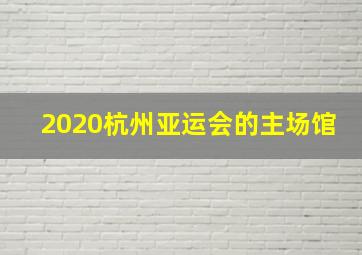 2020杭州亚运会的主场馆